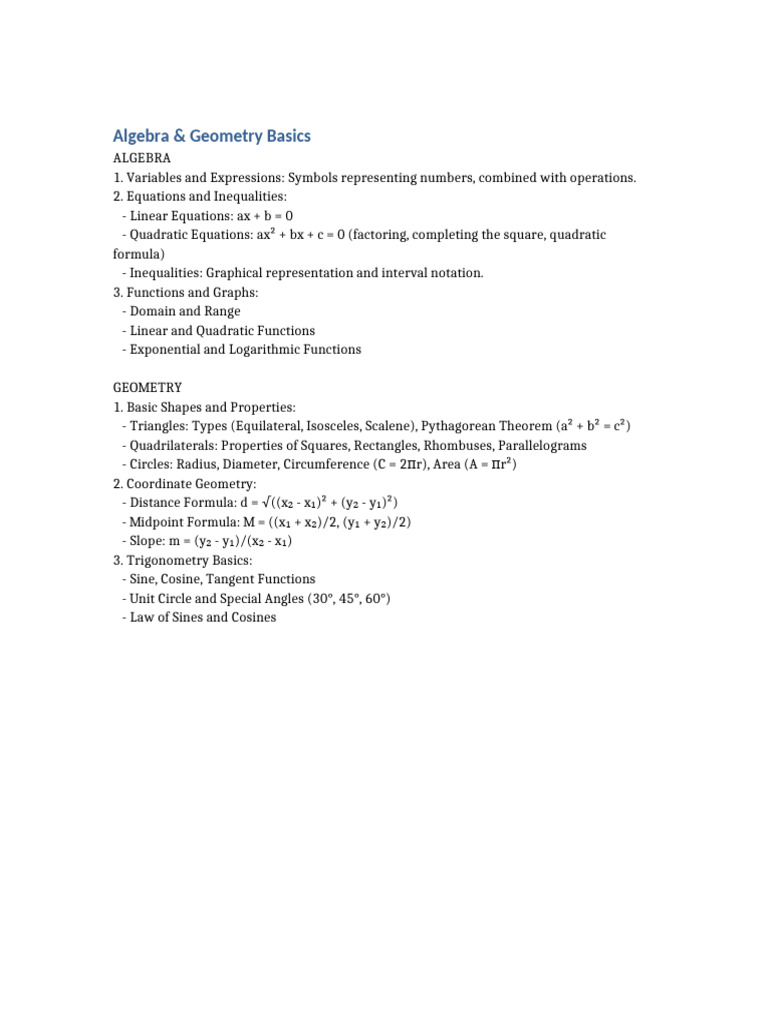 Algebra & Geometry Basics

ALGEBRA
1. Variables and Expressions: Symbols representing numbers, combined with operations.
2. Equations and Inequalities:
- Linear Equations: $ax + b = 0$
- Quadratic Equations: $ax^2 + bx + c = 0$ (factoring, completing the square, quadratic formula)
- Inequalities: Graphical representation and interval notation.
3. Functions and Graphs:
- Domain and Range
- Linear and Quadratic Functions
- Exponential and Logarithmic Functions

GEOMETRY
1. Basic Shapes and Properties:
- Triangles: Types (Equilateral, Isosceles, Scalene), Pythagorean Theorem ($a^2 + b^2 = c^2$)
- Quadrilaterals: Properties of Squares, Rectangles, Rhombuses, Parallelograms
- Circles: Radius, Diameter, Circumference ($C = 2\Pi r$), Area ($A = \Pi r^2$)
2. Coordinate Geometry:
- Distance Formula: $d = \sqrt{((x_2 - x_1)^2 + (y_2 - y_1)^2)}$
- Midpoint Formula: $M = ((x_1 + x_2)/2, (y_1 + y_2)/2)$
- Slope: $m = (y_2 - y_1)/(x_2 - x_1)$
3. Trigonometry Basics:
- Sine, Cosine, Tangent Functions
- Unit Circle and Special Angles (30°, 45°, 60°)
- Law of Sines and Cosines